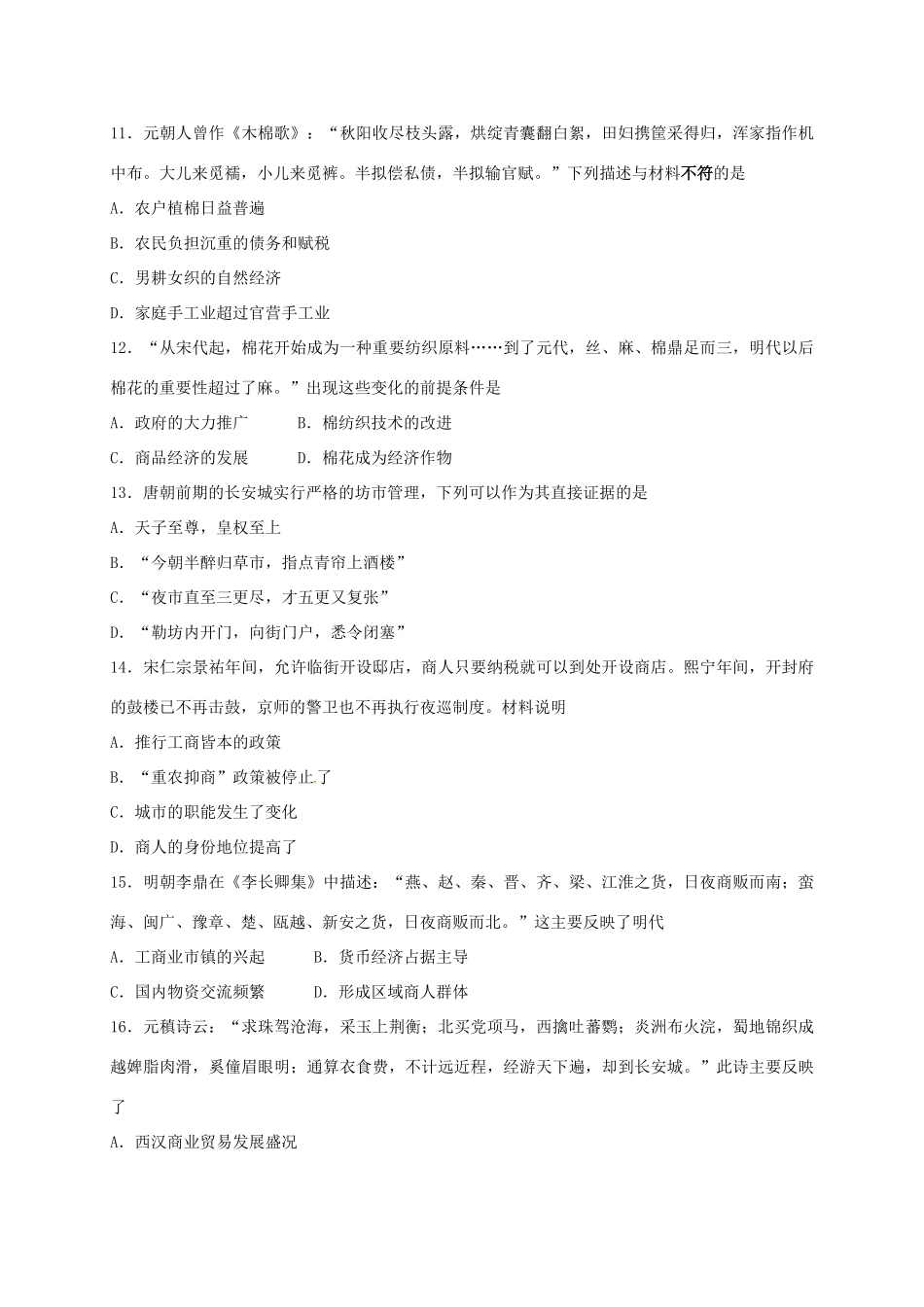 11．元朝人曾作《木棉歌》：“秋阳收尽枝头露，烘绽青囊翻白絮，田妇携筐采得归，浑家指作机中布。大儿来觅襦，小儿来觅裤。半拟偿私债，半拟输官赋。”下列描述与材料不符的是

A．农户植棉日益普遍

B．农民负担沉重的债务和赋税

C．男耕女织的自然经济

D．家庭手工业超过官营手工业

12．“从宋代起，棉花开始成为一种重要纺织原料……到了元代，丝、麻、棉鼎足而三，明代以后棉花的重要性超过了麻。”出现这些变化的前提条件是

A．政府的大力推广　　B．棉纺织技术的改进

C．商品经济的发展　　D．棉花成为经济作物

13．唐朝前期的长安城实行严格的坊市管理，下列可以作为其直接证据的是

A．天子至尊，皇权至上

B．“今朝半醉归草市，指点青帘上酒楼”

C．“夜市直至三更尽，才五更又复张”

D．“勒坊内开门，向街门户，悉令闭塞”

14．宋仁宗景祐年间，允许临街开设邸店，商人只要纳税就可以到处开设商店。熙宁年间，开封府的鼓楼已不再击鼓，京师的警卫也不再执行夜巡制度。材料说明

A．推行工商皆本的政策

B．“重农抑商”政策被停止了

C．城市的职能发生了变化

D．商人的身份地位提高了

15．明朝李鼎在《李长卿集》中描述：“燕、赵、秦、晋、齐、梁、江淮之货，日夜商贩而南；蛮海、闽广、豫章、楚、瓯越、新安之货，日夜商贩而北。”这主要反映了明代

A．工商业市镇的兴起　　B．货币经济占据主导

C．国内物资交流频繁　　D．形成区域商人群体

16．元稹诗云：“求珠驾沧海，采玉上荆衡；北买党项马，西擒吐蕃鹦；炎洲布火浣，蜀地锦织成越婢脂肉滑，奚僮眉眼明；通算衣食费，不计远近程，经游天下遍，却到长安城。”此诗主要反映了

A．西汉商业贸易发展盛况